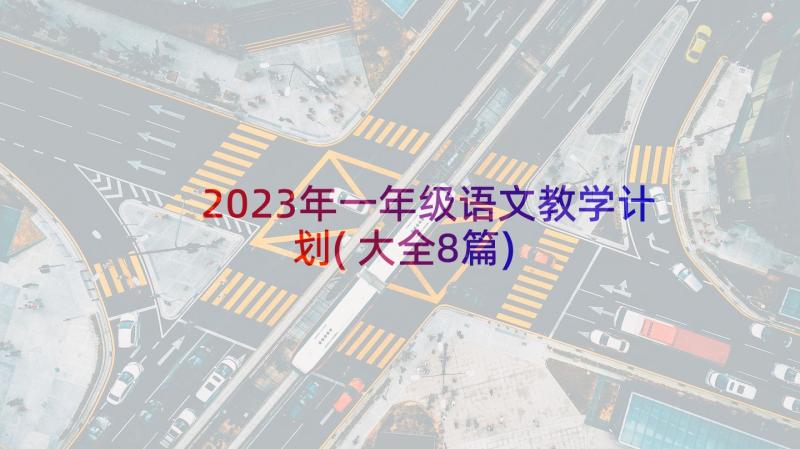 2023年一年级语文教学计划(大全8篇)